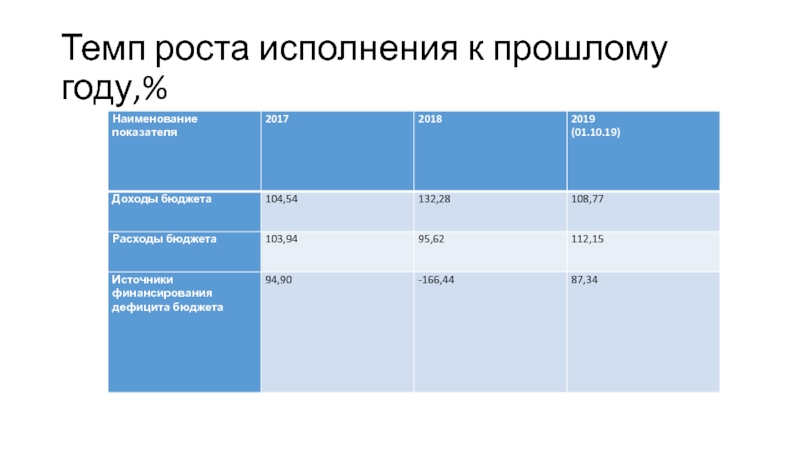 Темп роста исполнения к прошлому году,%

| Наименование показателя | 2017 | 2018 | 2019 (01.10.19) |
|---|---|---|---|
| Доходы бюджета | 104,54 | 132,28 | 108,77 |
| Расходы бюджета | 103,94 | 95,62 | 112,15 |
| Источники финансирования дефицита бюджета | 94,90 | -166,44 | 87,34 |